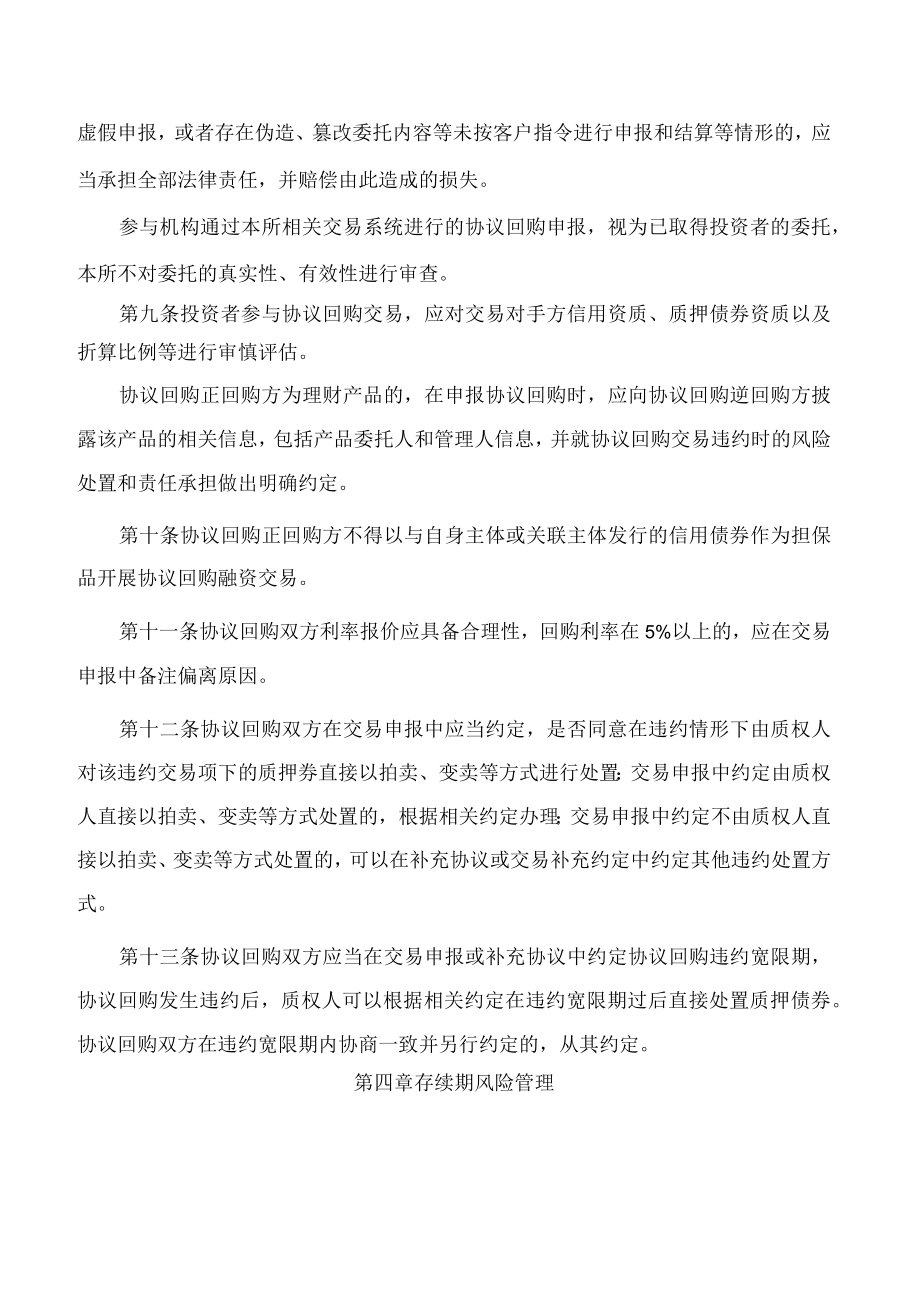 虚假申报，或者存在伪造、篡改委托内容等未按客户指令进行申报和结算等情形的，应当承担全部法律责任，并赔偿由此造成的损失。

参与机构通过本所相关交易系统进行的协议回购申报，视为已取得投资者的委托，本所不对委托的真实性、有效性进行审查。

第九条投资者参与协议回购交易，应对交易对手方信用资质、质押债券资质以及折算比例等进行审慎评估。

协议回购正回购方为理财产品的，在申报协议回购时，应向协议回购逆回购方披露该产品的相关信息，包括产品委托人和管理人信息，并就协议回购交易违约时的风险处置和责任承担做出明确约定。

第十条协议回购正回购方不得以与自身主体或关联主体发行的信用债券作为担保品开展协议回购融资交易。

第十一条协议回购双方利率报价应具备合理性，回购利率在5%以上的，应在交易申报中备注偏离原因。

第十二条协议回购双方在交易申报中应当约定，是否同意在违约情形下由质权人对该违约交易项下的质押券直接以拍卖、变卖等方式进行处置;交易申报中约定由质权人直接以拍卖、变卖等方式处置的，根据相关约定办理;交易申报中约定不由质权人直接以拍卖、变卖等方式处置的，可以在补充协议或交易补充约定中约定其他违约处置方式。

第十三条协议回购双方应当在交易申报或补充协议中约定协议回购违约宽限期，协议回购发生违约后，质权人可以根据相关约定在违约宽限期过后直接处置质押债券。协议回购双方在违约宽限期内协商一致并另行约定的，从其约定。

第四章存续期风险管理